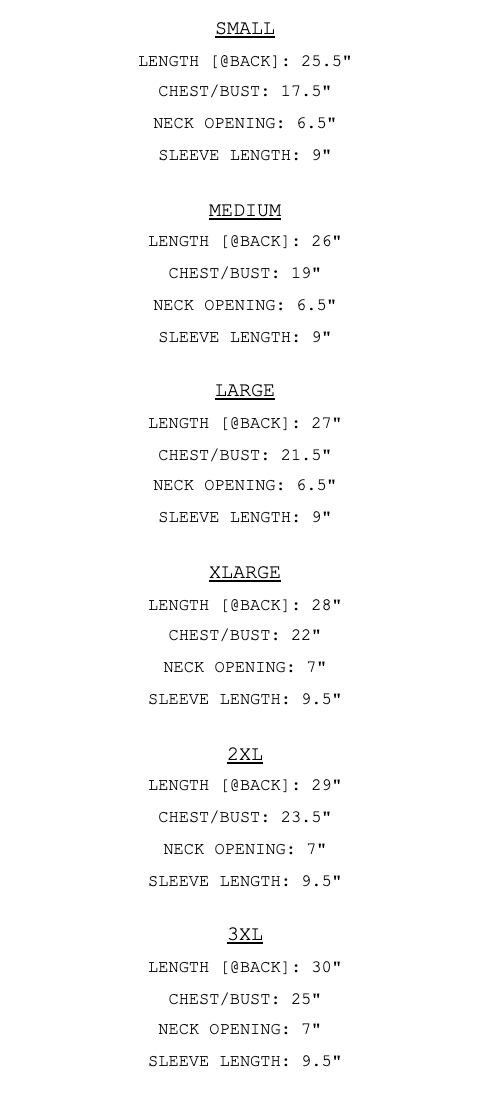 SMALL
LENGTH [@BACK]: 25.5"
CHEST/BUST: 17.5"
NECK OPENING: 6.5"
SLEEVE LENGTH: 9"

MEDIUM
LENGTH [@BACK]: 26"
CHEST/BUST: 19"
NECK OPENING: 6.5"
SLEEVE LENGTH: 9"

LARGE
LENGTH [@BACK]: 27"
CHEST/BUST: 21.5"
NECK OPENING: 6.5"
SLEEVE LENGTH: 9"

XLARGE
LENGTH [@BACK]: 28"
CHEST/BUST: 22"
NECK OPENING: 7"
SLEEVE LENGTH: 9.5"

2XL
LENGTH [@BACK]: 29"
CHEST/BUST: 23.5"
NECK OPENING: 7"
SLEEVE LENGTH: 9.5"

3XL
LENGTH [@BACK]: 30"
CHEST/BUST: 25"
NECK OPENING: 7"
SLEEVE LENGTH: 9.5"